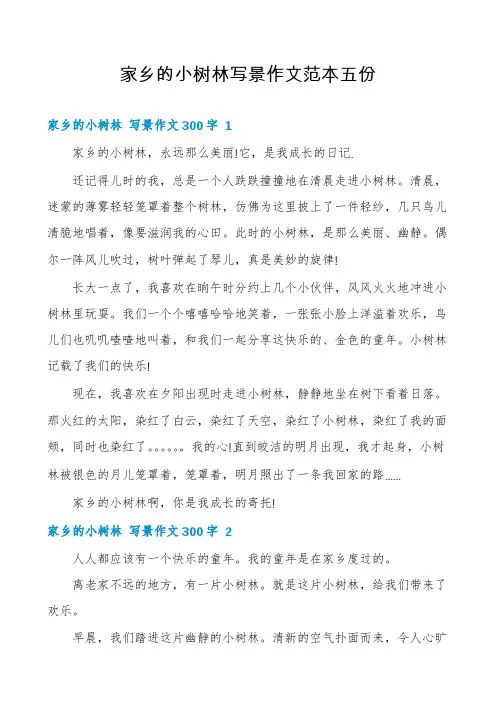 家乡的小树林写景作文范本五份

家乡的小树林 写景作文300字 1

家乡的小树林，永远那么美丽!它，是我成长的日记.

还记得儿时的我，总是一个人跌跌撞撞地在清晨走进小树林。清晨，迷蒙的薄雾轻轻笼罩着整个树林，仿佛为这里披上了一件轻纱，几只鸟儿清脆地唱着，像要滋润我的心田。此时的小树林，是那么美丽、幽静。偶尔一阵风儿吹过，树叶弹起了琴儿，真是美妙的旋律!

长大一点了，我喜欢在晌午时分约上几个小伙伴，风风火火地冲进小树林里玩耍。我们一个个嘻嘻哈哈地笑着，一张张小脸上洋溢着欢乐，鸟儿们也叽叽喳喳地叫着，和我们一起分享这快乐的、金色的童年。小树林记载了我们的快乐!

现在，我喜欢在夕阳出现时走进小树林，静静地坐在树下看着日落。那火红的太阳，染红了白云，染红了天空，染红了小树林，染红了我的面颊，同时也染红了。。。。。。我的心!直到皎洁的明月出现，我才起身，小树林被银色的月儿笼罩着，笼罩着，明月照出了一条我回家的路......

家乡的小树林啊，你是我成长的寄托!

家乡的小树林 写景作文300字 2

人人都应该有一个快乐的童年。我的童年是在家乡度过的。

离老家不远的地方，有一片小树林。就是这片小树林，给我们带来了欢乐。

早晨，我们踏进这片幽静的小树林。清新的空气扑面而来，令人心旷